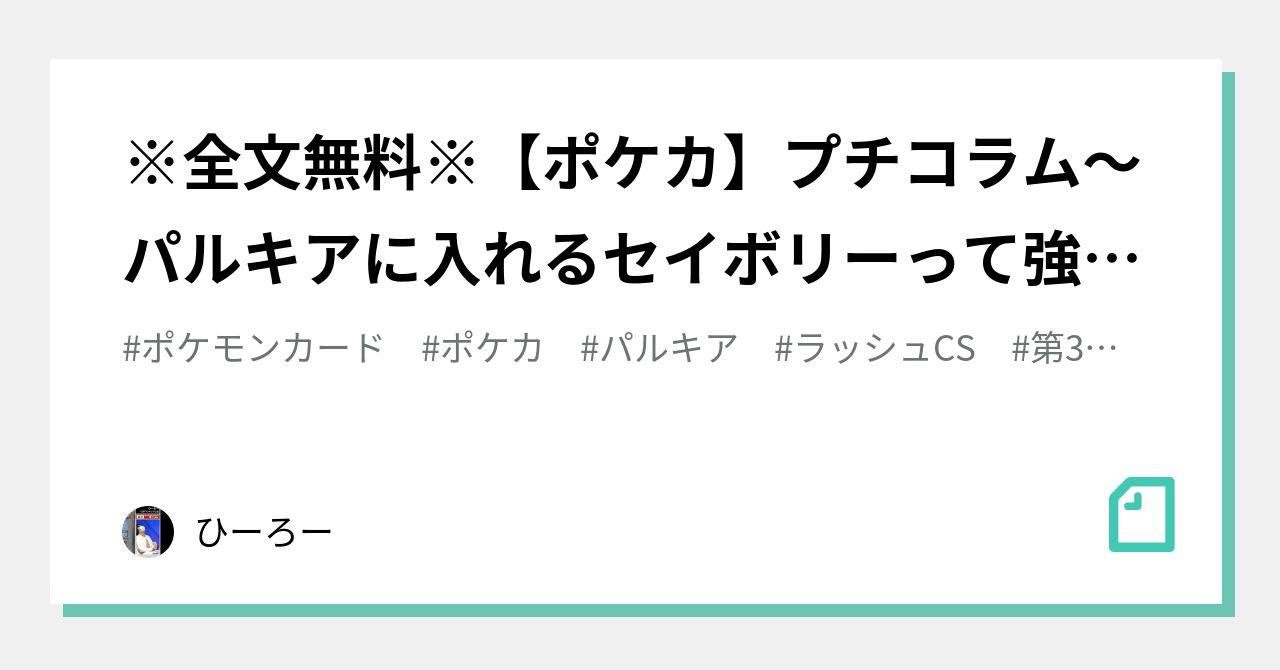 ※全文無料※【ポケカ】プチコラム〜パルキアに入れるセイボリーって強…

#ポケモンカード #ポケカ #パルキア #ラッシュCS #第3…

ひーろー